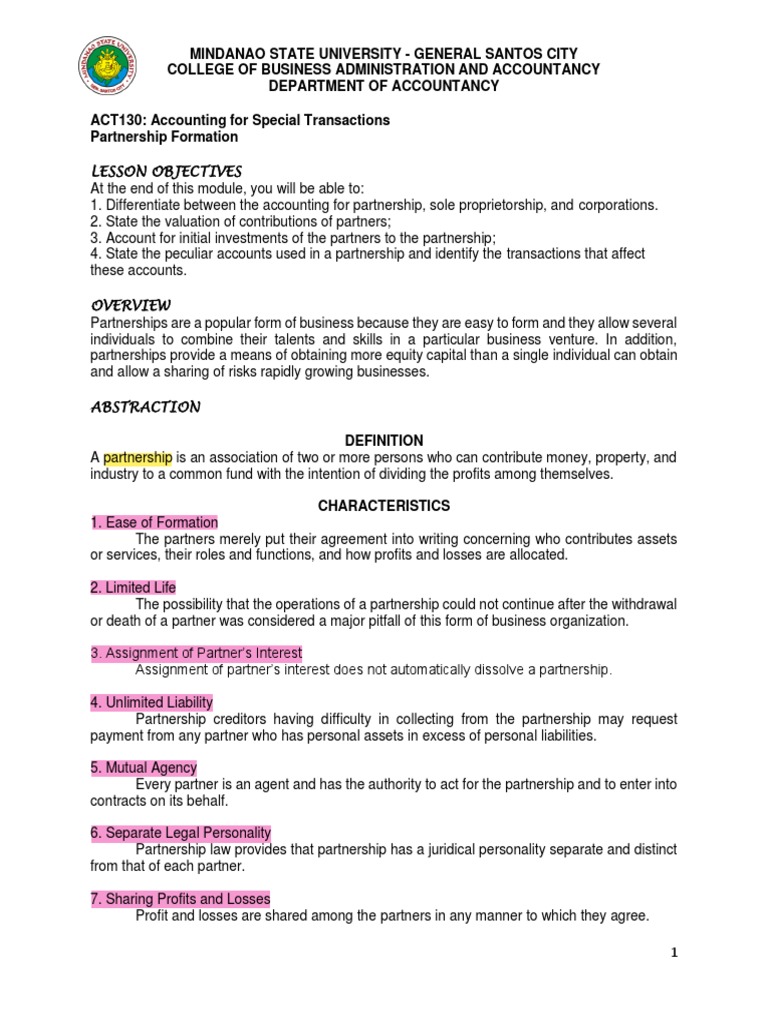 MINDANAO STATE UNIVERSITY - GENERAL SANTOS CITY
COLLEGE OF BUSINESS ADMINISTRATION AND ACCOUNTANCY
DEPARTMENT OF ACCOUNTANCY

ACT130: Accounting for Special Transactions
Partnership Formation

LESSON OBJECTIVES
At the end of this module, you will be able to:
1. Differentiate between the accounting for partnership, sole proprietorship, and corporations.
2. State the valuation of contributions of partners;
3. Account for initial investments of the partners to the partnership;
4. State the peculiar accounts used in a partnership and identify the transactions that affect these accounts.

OVERVIEW
Partnerships are a popular form of business because they are easy to form and they allow several individuals to combine their talents and skills in a particular business venture. In addition, partnerships provide a means of obtaining more equity capital than a single individual can obtain and allow a sharing of risks rapidly growing businesses.

ABSTRACTION

DEFINITION
A partnership is an association of two or more persons who can contribute money, property, and industry to a common fund with the intention of dividing the profits among themselves.

CHARACTERISTICS
1. Ease of Formation
The partners merely put their agreement into writing concerning who contributes assets or services, their roles and functions, and how profits and losses are allocated.

2. Limited Life
The possibility that the operations of a partnership could not continue after the withdrawal or death of a partner was considered a major pitfall of this form of business organization.

3. Assignment of Partner's Interest
Assignment of partner's interest does not automatically dissolve a partnership.

4. Unlimited Liability
Partnership creditors having difficulty in collecting from the partnership may request payment from any partner who has personal assets in excess of personal liabilities.

5. Mutual Agency
Every partner is an agent and has the authority to act for the partnership and to enter into contracts on its behalf.

6. Separate Legal Personality
Partnership law provides that partnership has a juridical personality separate and distinct from that of each partner.

7. Sharing Profits and Losses
Profit and losses are shared among the partners in any manner to which they agree.

1